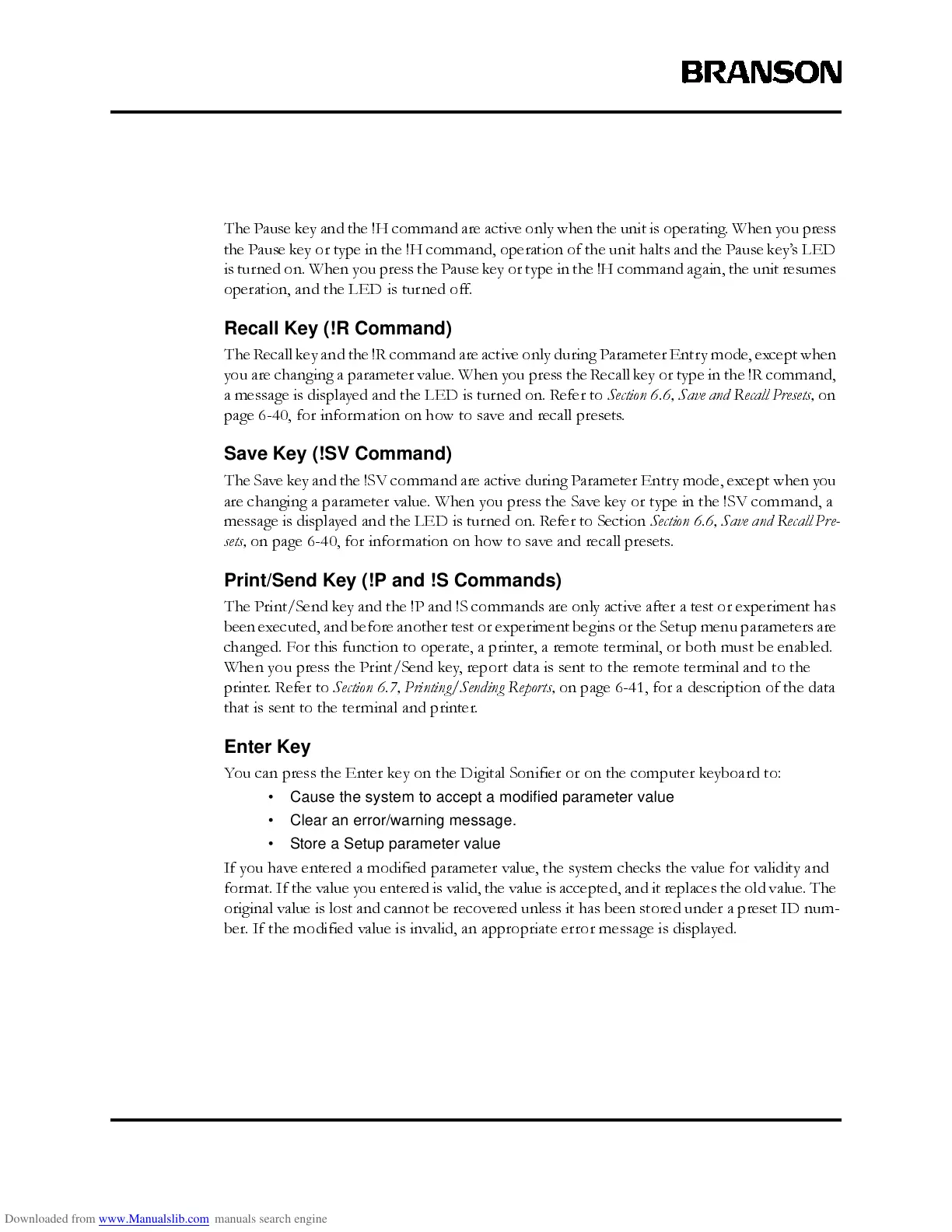 BRANSON

The Pause key and the !H command are active only when the unit is operating. When you press the Pause key or type in the !H command, operation of the unit halts and the Pause key's LED is turned on. When you press the Pause key or type in the !H command again, the unit resumes operation, and the LED is turned off.

Recall Key (!R Command)

The Recall key and the !R command are active only during Parameter Entry mode, except when you are changing a parameter value. When you press the Recall key or type in the !R command, a message is displayed and the LED is turned on. Refer to Section 6.6, Save and Recall Presets, on page 6-40, for information on how to save and recall presets.

Save Key (!SV Command)

The Save key and the !SV command are active during Parameter Entry mode, except when you are changing a parameter value. When you press the Save key or type in the !SV command, a message is displayed and the LED is turned on. Refer to Section Section 6.6, Save and Recall Presets, on page 6-40, for information on how to save and recall presets.

Print/Send Key (!P and !S Commands)

The Print/Send key and the !P and !S commands are only active after a test or experiment has been executed, and before another test or experiment begins or the Setup menu parameters are changed. For this function to operate, a printer, a remote terminal, or both must be enabled. When you press the Print/Send key, report data is sent to the remote terminal and to the printer. Refer to Section 6.7, Printing/Sending Reports, on page 6-41, for a description of the data that is sent to the terminal and printer.

Enter Key

You can press the Enter key on the Digital Sonifier or on the computer keyboard to:

• Cause the system to accept a modified parameter value
• Clear an error/warning message.
• Store a Setup parameter value

If you have entered a modified parameter value, the system checks the value for validity and format. If the value you entered is valid, the value is accepted, and it replaces the old value. The original value is lost and cannot be recovered unless it has been stored under a preset ID number. If the modified value is invalid, an appropriate error message is displayed.

Downloaded from www.Manualslib.com manuals search engine